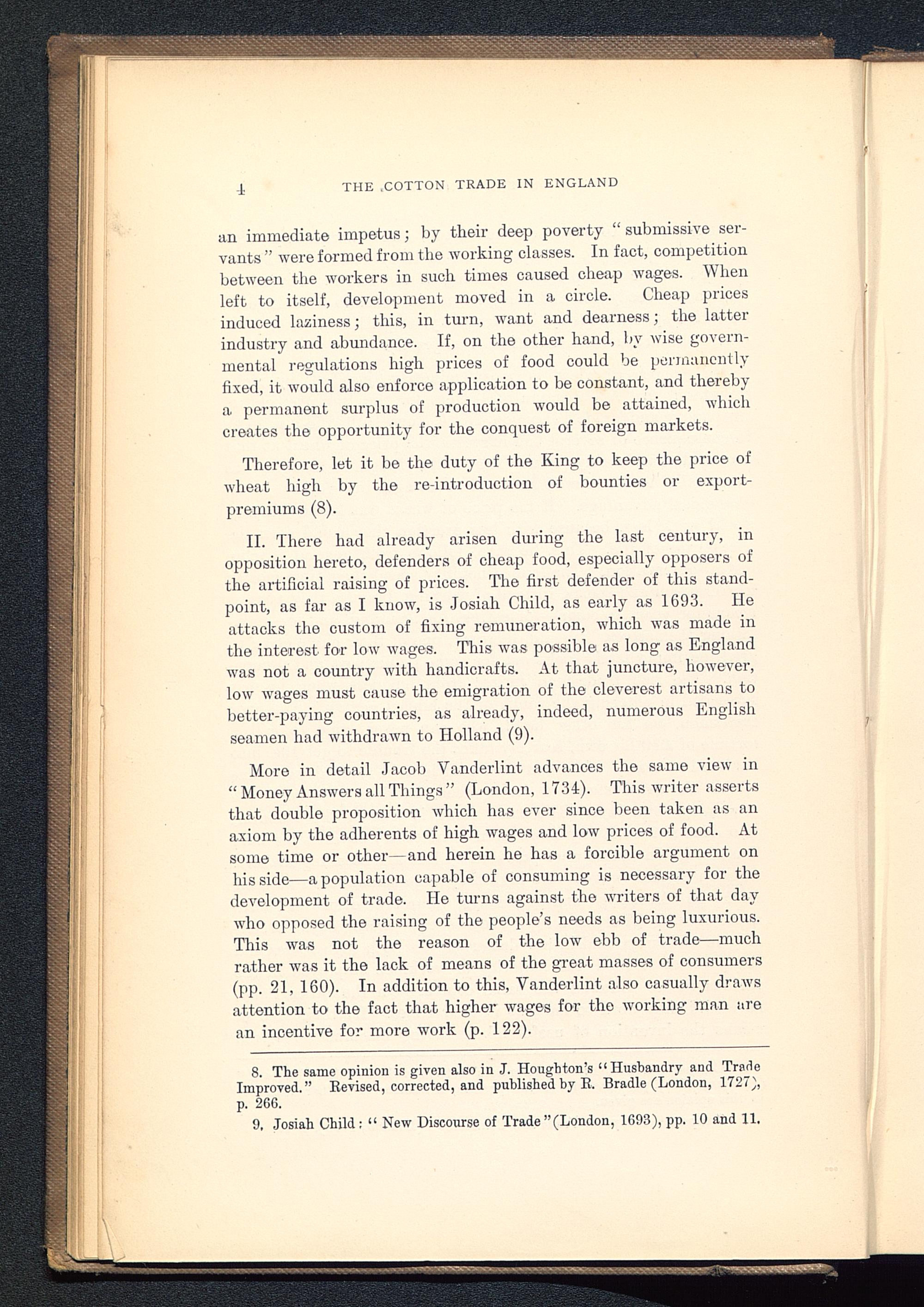 4 THE COTTON TRADE IN ENGLAND

an immediate impetus; by their deep poverty "submissive servants" were formed from the working classes. In fact, competition between the workers in such times caused cheap wages. When left to itself, development moved in a circle. Cheap prices induced laziness; this, in turn, want and dearness; the latter industry and abundance. If, on the other hand, by wise governmental regulations high prices of food could be permanently fixed, it would also enforce application to be constant, and thereby a permanent surplus of production would be attained, which creates the opportunity for the conquest of foreign markets.

Therefore, let it be the duty of the King to keep the price of wheat high by the re-introduction of bounties or export-premiums (8).

II. There had already arisen during the last century, in opposition hereto, defenders of cheap food, especially opposers of the artificial raising of prices. The first defender of this standpoint, as far as I know, is Josiah Child, as early as 1693. He attacks the custom of fixing remuneration, which was made in the interest for low wages. This was possible as long as England was not a country with handicrafts. At that juncture, however, low wages must cause the emigration of the cleverest artisans to better-paying countries, as already, indeed, numerous English seamen had withdrawn to Holland (9).

More in detail Jacob Vanderlint advances the same view in "Money Answers all Things" (London, 1734). This writer asserts that double proposition which has ever since been taken as an axiom by the adherents of high wages and low prices of food. At some time or other—and herein he has a forcible argument on his side—a population capable of consuming is necessary for the development of trade. He turns against the writers of that day who opposed the raising of the people's needs as being luxurious. This was not the reason of the low ebb of trade—much rather was it the lack of means of the great masses of consumers (pp. 21, 160). In addition to this, Vanderlint also casually draws attention to the fact that higher wages for the working man are an incentive for more work (p. 122).

8. The same opinion is given also in J. Houghton's "Husbandry and Trade Improved." Revised, corrected, and published by R. Bradle (London, 1727), p. 266.

9. Josiah Child: "New Discourse of Trade" (London, 1693), pp. 10 and 11.